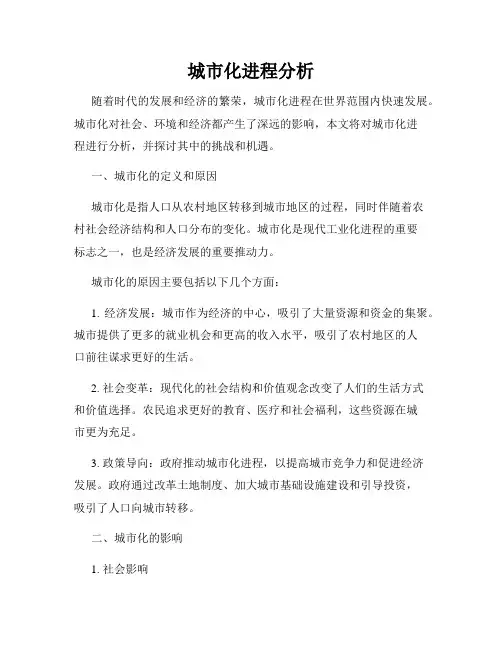 城市化进程分析

随着时代的发展和经济的繁荣，城市化进程在世界范围内快速发展。城市化对社会、环境和经济都产生了深远的影响，本文将对城市化进程进行分析，并探讨其中的挑战和机遇。

一、城市化的定义和原因

城市化是指人口从农村地区转移到城市地区的过程，同时伴随着农村社会经济结构和人口分布的变化。城市化是现代工业化进程的重要标志之一，也是经济发展的重要推动力。

城市化的原因主要包括以下几个方面：

1. 经济发展：城市作为经济的中心，吸引了大量资源和资金的集聚。城市提供了更多的就业机会和更高的收入水平，吸引了农村地区的人口前往谋求更好的生活。

2. 社会变革：现代化的社会结构和价值观念改变了人们的生活方式和价值选择。农民追求更好的教育、医疗和社会福利，这些资源在城市更为充足。

3. 政策导向：政府推动城市化进程，以提高城市竞争力和促进经济发展。政府通过改革土地制度、加大城市基础设施建设和引导投资，吸引了人口向城市转移。

二、城市化的影响

1. 社会影响